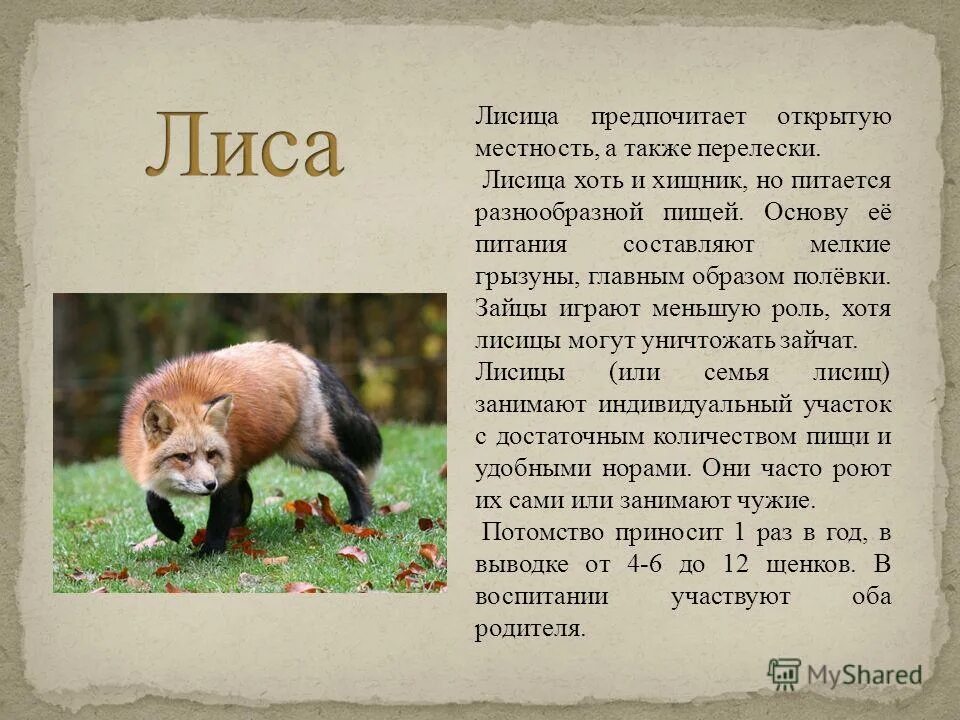 Лиса

Лисица предпочитает открытую местность, а также перелески.

Лисица хоть и хищник, но питается разнообразной пищей. Основу её питания составляют мелкие грызуны, главным образом полёвки. Зайцы играют меньшую роль, хотя лисицы могут уничтожать зайчат.

Лисицы (или семья лисиц) занимают индивидуальный участок с достаточным количеством пищи и удобными норами. Они часто роют их сами или занимают чужие.

Потомство приносит 1 раз в год, в выводке от 4-6 до 12 щенков. В воспитании участвуют оба родителя.

MyShared